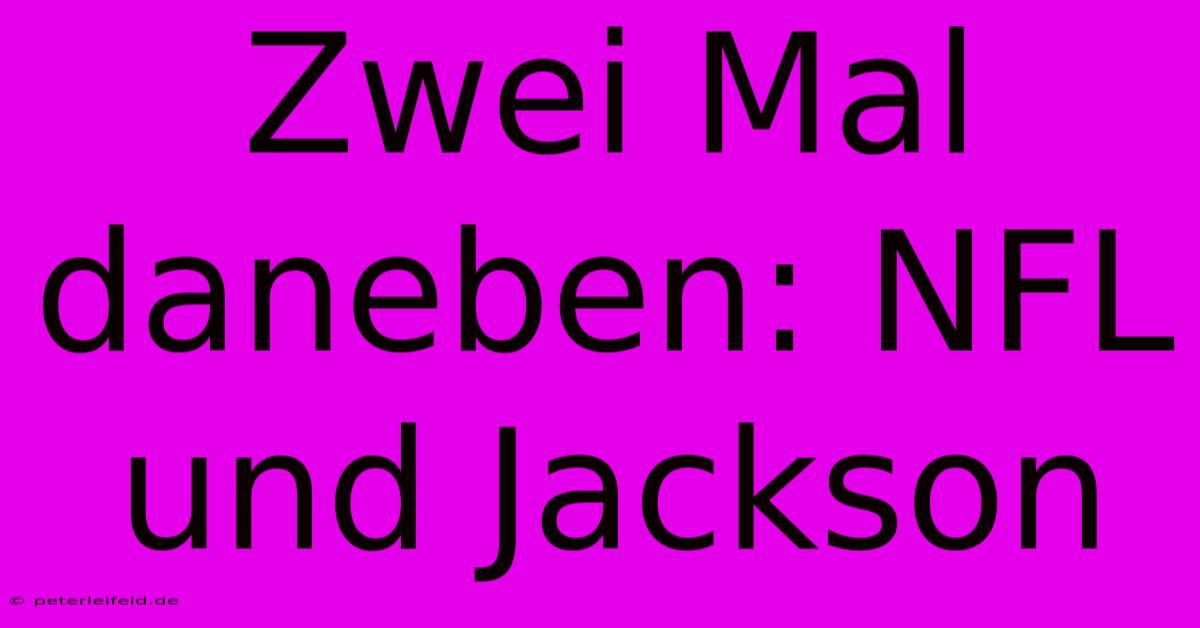 Zwei Mal daneben: NFL und Jackson

© peterleifeld.de